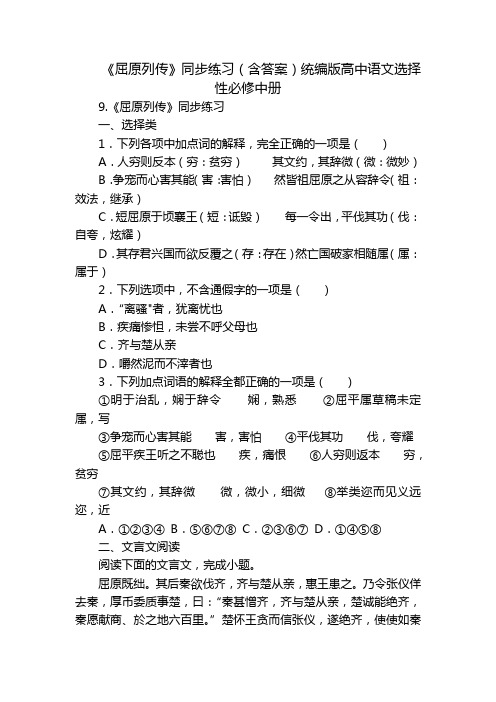 《屈原列传》同步练习（含答案）统编版高中语文选择性必修中册

9.《屈原列传》同步练习

一、选择类

1．下列各项中加点词的解释，完全正确的一项是（　　）

A．人穷则反本（穷：贫穷）　　其文约，其辞微（微：微妙）

B．争宠而心害其能（害：害怕）　　然皆祖屈原之从容辞令（祖：效法，继承）

C．短屈原于顷襄王（短：诋毁）　　每一令出，平伐其功（伐：自夸，炫耀）

D．其存君兴国而欲反覆之（存：存在）然亡国破家相随属（属：属于）

2．下列选项中，不含通假字的一项是（　　）

A．“离骚”者，犹离忧也

B．疾痛惨怛，未尝不呼父母也

C．齐与楚从亲

D．嚼然泥而不滓者也

3．下列加点词语的解释全都正确的一项是（　　）

①明于治乱，娴于辞令　　娴，熟悉　　②屈平属草稿未定　　属，写

③争宠而心害其能　　害，害怕　　④平伐其功　　伐，夸耀

⑤屈平疾王听之不聪也　　疾，痛恨　　⑥人穷则返本　　穷，贫穷

⑦其文约，其辞微　　微，微小，细微　　⑧举类迩而见义远　　迩，近

A．①②③④　B．⑤⑥⑦⑧　C．②③⑥⑦　D．①④⑤⑧

二、文言文阅读

阅读下面的文言文，完成小题。

屈原既绌。其后秦欲伐齐，齐与楚从亲，惠王患之。乃令张仪佯去秦，厚币委质事楚，曰：“秦甚憎齐，齐与楚从亲，楚诚能绝齐，秦愿献商、於之地六百里。”楚怀王贪而信张仪，遂绝齐，使使如秦